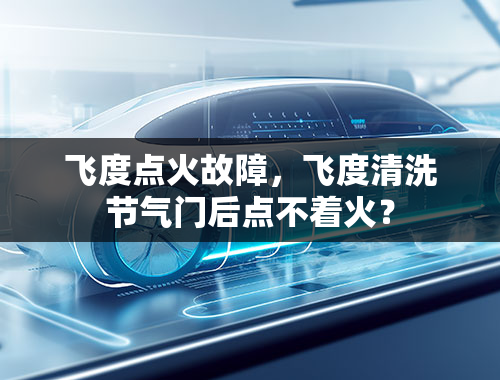 飞度点火故障，飞度清洗节气门后点不着火？